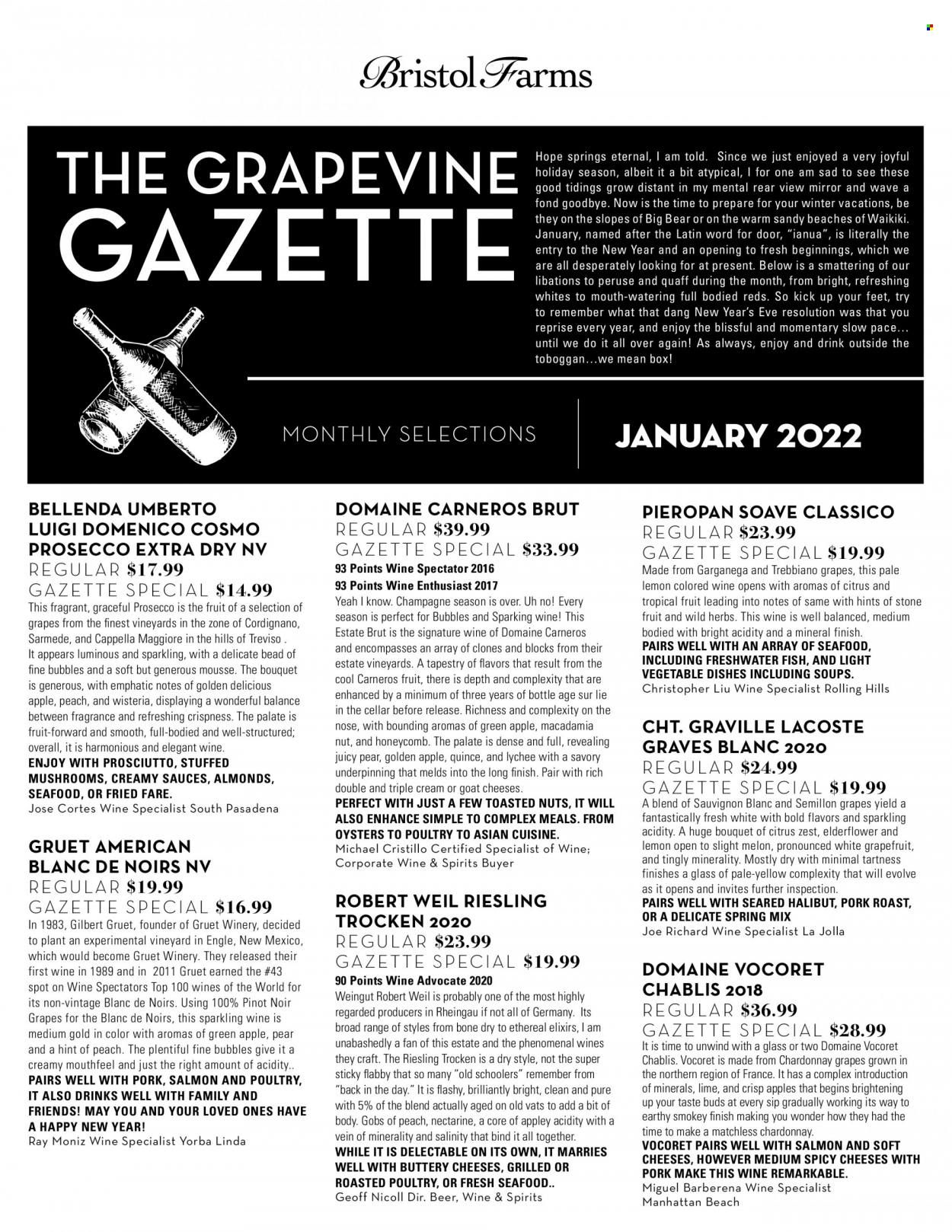 Bristol Farms

THE GRAPEVINE GAZETTE

Hope springs eternal, I am told. Since we just enjoyed a very joyful holiday season, albeit it a bit atypical, I for one am sad to see these good tidings grow distant in my mental rear view mirror and wave a fond goodbye. Now is the time to prepare for your winter vacations, be they on the slopes of Big Bear or on the warm sandy beaches of Waikiki. January, named after the Latin word for door, "ianua", is literally the entry to the New Year and an opening to fresh beginnings, which we are all desperately looking for at present. Below is a smattering of our libations to peruse and quaff during the month, from bright, refreshing whites to mouth-watering full bodied reds. So kick up your feet, try to remember what that dang New Year's Eve resolution was that you reprise every year, and enjoy the blissful and momentary slow pace... until we do it all over again! As always, enjoy and drink outside the toboggan...we mean box!

MONTHLY SELECTIONS

JANUARY 2022

BELLENDA UMBERTO LUIGI DOMENICO COSMO PROSECCO EXTRA DRY NV
REGULAR $17.99
GAZETTE SPECIAL $14.99
This fragrant, graceful Prosecco is the fruit of a selection of grapes from the finest vineyards in the zone of Cordignano, Sarmede, and Cappella Maggiore in the hills of Treviso . It appears luminous and sparkling, with a delicate bead of fine bubbles and a soft but generous mousse. The bouquet is generous, with emphatic notes of golden delicious apple, peach, and wisteria, displaying a wonderful balance between fragrance and refreshing crispness. The palate is fruit-forward and smooth, full-bodied and well-structured; overall, it is harmonious and elegant wine.
ENJOY WITH PROSCIUTTO, STUFFED MUSHROOMS, CREAMY SAUCES, ALMONDS, SEAFOOD, OR FRIED FARE.
Jose Cortes Wine Specialist South Pasadena

GRUET AMERICAN BLANC DE NOIRS NV
REGULAR $19.99
GAZETTE SPECIAL $16.99
In 1983, Gilbert Gruet, founder of Gruet Winery, decided to plant an experimental vineyard in Engle, New Mexico, which would become Gruet Winery. They released their first wine in 1989 and in 2011 Gruet earned the #43 spot on Wine Spectators Top 100 wines of the World for its non-vintage Blanc de Noirs. Using 100% Pinot Noir Grapes for the Blanc de Noirs, this sparkling wine is medium gold in color with aromas of green apple, pear and a hint of peach. The plentiful fine bubbles give it a creamy mouthfeel and just the right amount of acidity..
PAIRS WELL WITH PORK, SALMON AND POULTRY, IT ALSO DRINKS WELL WITH FAMILY AND FRIENDS! MAY YOU AND YOUR LOVED ONES HAVE A HAPPY NEW YEAR!
Ray Moniz Wine Specialist Yorba Linda

DOMAINE CARNEROS BRUT
REGULAR $39.99
GAZETTE SPECIAL $33.99
93 Points Wine Spectator 2016
93 Points Wine Enthusiast 2017
Yeah I know. Champagne season is over. Uh no! Every season is perfect for Bubbles and Sparking wine! This Estate Brut is the signature wine of Domaine Carneros and encompasses an array of clones and blocks from their estate vineyards. A tapestry of flavors that result from the cool Carneros fruit, there is depth and complexity that are enhanced by a minimum of three years of bottle age sur lie in the cellar before release. Richness and complexity on the nose, with bounding aromas of green apple, macadamia nut, and honeycomb. The palate is dense and full, revealing juicy pear, golden apple, quince, and lychee with a savory underpinning that melds into the long finish. Pair with rich double and triple cream or goat cheeses.
PERFECT WITH JUST A FEW TOASTED NUTS, IT WILL ALSO ENHANCE SIMPLE TO COMPLEX MEALS. FROM OYSTERS TO POULTRY TO ASIAN CUISINE.
Michael Cristillo Certified Specialist of Wine; Corporate Wine & Spirits Buyer

ROBERT WEIL RIESLING TROCKEN 2020
REGULAR $23.99
GAZETTE SPECIAL $19.99
90 Points Wine Advocate 2020
Weingut Robert Weil is probably one of the most highly regarded producers in Rheingau if not all of Germany. Its broad range of styles from bone dry to ethereal elixirs, I am unabashedly a fan of this estate and the phenomenal wines they craft. The Riesling Trocken is a dry style, not the super sticky flabby that so many "old schoolers" remember from "back in the day." It is flashy, brilliantly bright, clean and pure with 5% of the blend actually aged on old vats to add a bit of body. Gobs of peach, nectarine, a core of appley acidity with a vein of minerality and salinity that bind it all together.
WHILE IT IS DELECTABLE ON ITS OWN, IT MARRIES WELL WITH BUTTERY CHEESES, GRILLED OR ROASTED POULTRY, OR FRESH SEAFOOD..
Geoff Nicoll Dir. Beer, Wine & Spirits

PIEROPAN SOAVE CLASSICO
REGULAR $23.99
GAZETTE SPECIAL $19.99
Made from Garganega and Trebbiano grapes, this pale lemon colored wine opens with aromas of citrus and tropical fruit leading into notes of same with hints of stone fruit and wild herbs. This wine is well balanced, medium bodied with bright acidity and a mineral finish.
PAIRS WELL WITH AN ARRAY OF SEAFOOD, INCLUDING FRESHWATER FISH, AND LIGHT VEGETABLE DISHES INCLUDING SOUPS.
Christopher Liu Wine Specialist Rolling Hills

CHT. GRAVILLE LACOSTE GRAVES BLANC 2020
REGULAR $24.99
GAZETTE SPECIAL $19.99
A blend of Sauvignon Blanc and Semillon grapes yield a fantastically fresh white with bold flavors and sparkling acidity. A huge bouquet of citrus zest, elderflower and lemon open to slight melon, pronounced white grapefruit, and tingly minerality. Mostly dry with minimal tartness finishes a glass of pale-yellow complexity that will evolve as it opens and invites further inspection.
PAIRS WELL WITH SEARED HALIBUT, PORK ROAST, OR A DELICATE SPRING MIX
Joe Richard Wine Specialist La Jolla

DOMAINE VOCORET CHABLIS 2018
REGULAR $36.99
GAZETTE SPECIAL $28.99
It is time to unwind with a glass or two Domaine Vocoret Chablis. Vocoret is made from Chardonnay grapes grown in the northern region of France. It has a complex introduction of minerals, lime, and crisp apples that begins brightening up your taste buds at every sip gradually working its way to earthy smokey finish making you wonder how they had the time to make a matchless chardonnay.
VOCORET PAIRS WELL WITH SALMON AND SOFT CHEESES, HOWEVER MEDIUM SPICY CHEESES WITH PORK MAKE THIS WINE REMARKABLE.
Miguel Barberena Wine Specialist Manhattan Beach